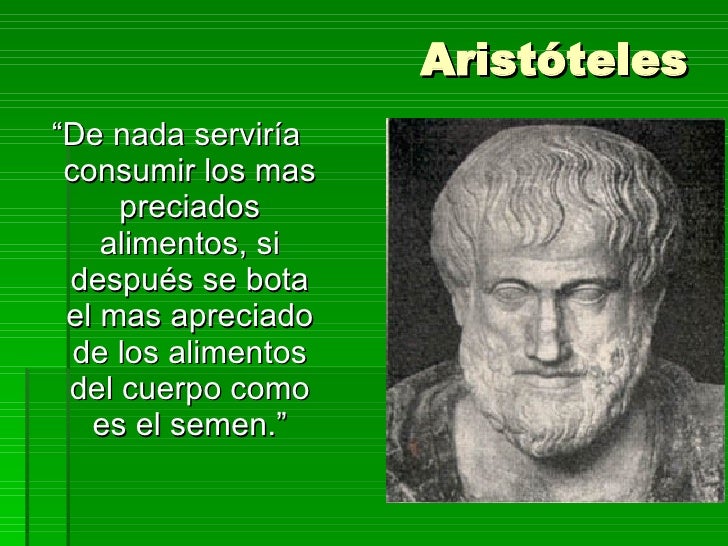 Aristóteles

"De nada serviría consumir los mas preciados alimentos, si después se bota el mas apreciado de los alimentos del cuerpo como es el semen."